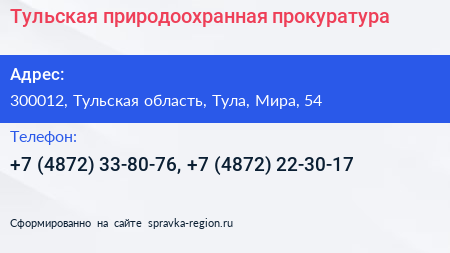 Тульская природоохранная прокуратура

Адрес:

300012, Тульская область, Тула, Мира, 54

Телефон:

+7 (4872) 33-80-76, +7 (4872) 22-30-17

Сформированно на сайте spravka-region.ru